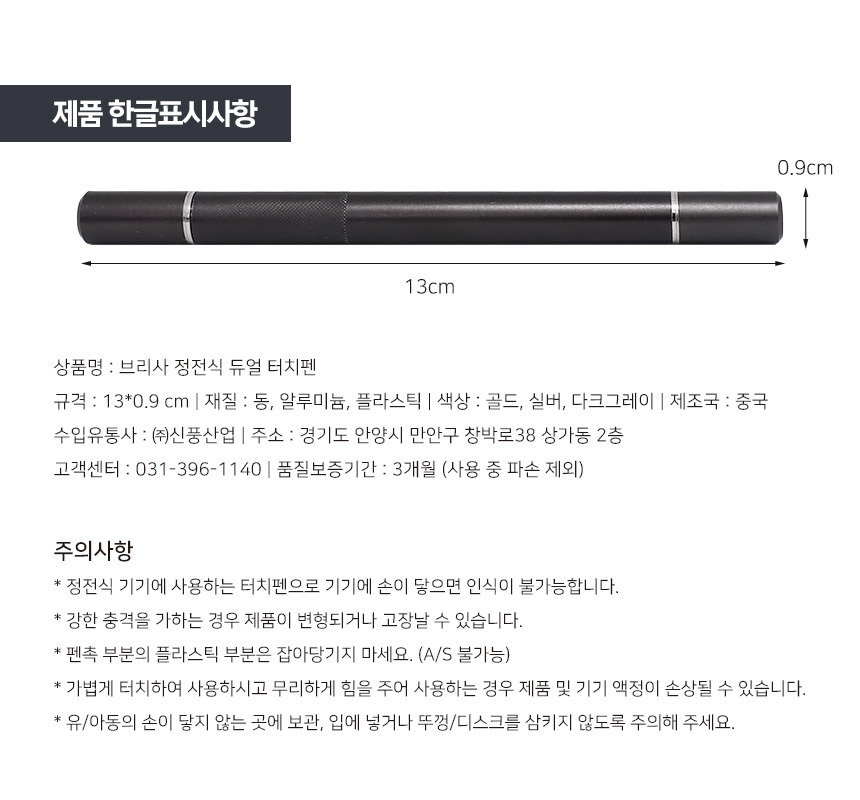 제품 한글표시사항

0.9cm

13cm

상품명 : 브리사 정전식 듀얼 터치펜

규격 : 13*0.9 cm | 재질 : 동, 알루미늄, 플라스틱 | 색상 : 골드, 실버, 다크그레이 | 제조국 : 중국

수입유통사 : ㈜신풍산업 | 주소 : 경기도 안양시 만안구 창박로38 상가동 2층

고객센터 : 031-396-1140 | 품질보증기간 : 3개월 (사용 중 파손 제외)

주의사항

* 정전식 기기에 사용하는 터치펜으로 기기에 손이 닿으면 인식이 불가능합니다.

* 강한 충격을 가하는 경우 제품이 변형되거나 고장날 수 있습니다.

* 펜촉 부분의 플라스틱 부분은 잡아당기지 마세요. (A/S 불가능)

* 가볍게 터치하여 사용하시고 무리하게 힘을 주어 사용하는 경우 제품 및 기기 액정이 손상될 수 있습니다.

* 유/아동의 손이 닿지 않는 곳에 보관, 입에 넣거나 뚜껑/디스크를 삼키지 않도록 주의해 주세요.